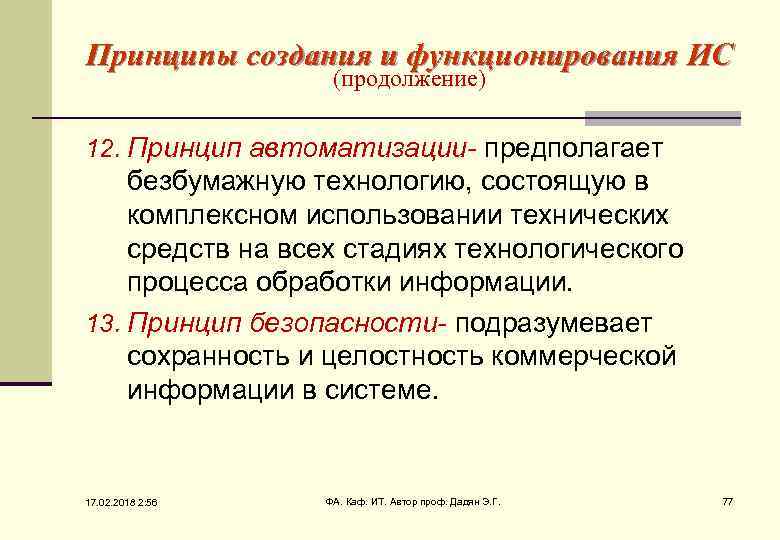 Принципы создания и функционирования ИС
(продолжение)

12. Принцип автоматизации- предполагает безбумажную технологию, состоящую в комплексном использовании технических средств на всех стадиях технологического процесса обработки информации.

13. Принцип безопасности- подразумевает сохранность и целостность коммерческой информации в системе.

17.02.2018 2:56

ФА. Каф. ИТ. Автор проф. Дадян Э.Г.

77